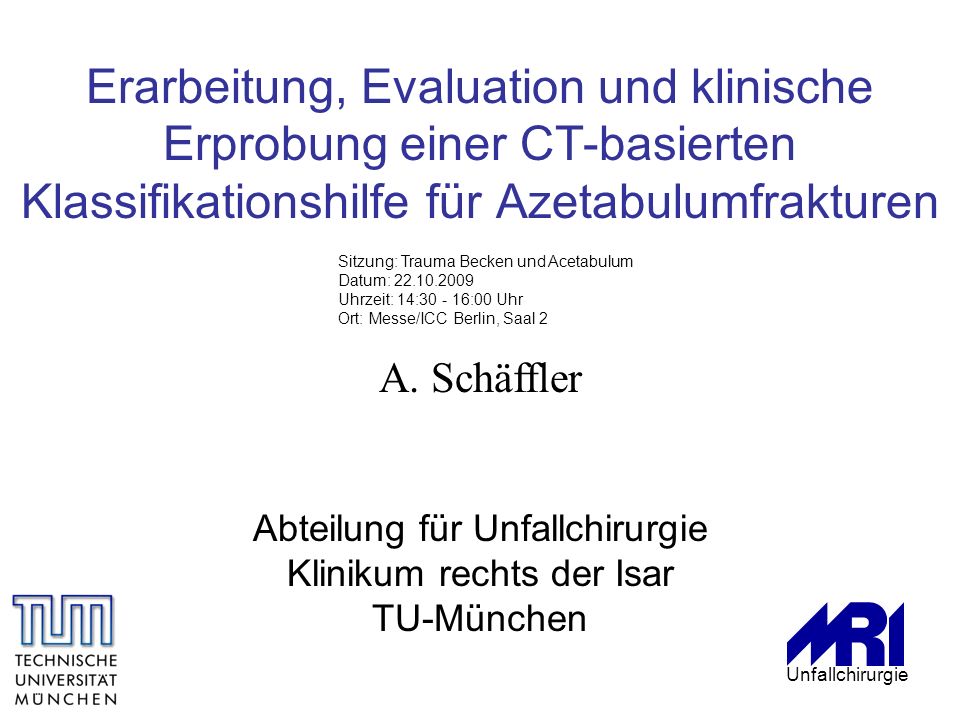 Erarbeitung, Evaluation und klinische Erprobung einer CT-basierten Klassifikationshilfe für Azetabulumfrakturen

Sitzung: Trauma Becken und Acetabulum
Datum: 22.10.2009
Uhrzeit: 14:30 - 16:00 Uhr
Ort: Messe/ICC Berlin, Saal 2

A. Schäffler

Abteilung für Unfallchirurgie
Klinikum rechts der Isar
TU-München

TUM
TECHNISCHE UNIVERSITÄT MÜNCHEN

MRI
Unfallchirurgie